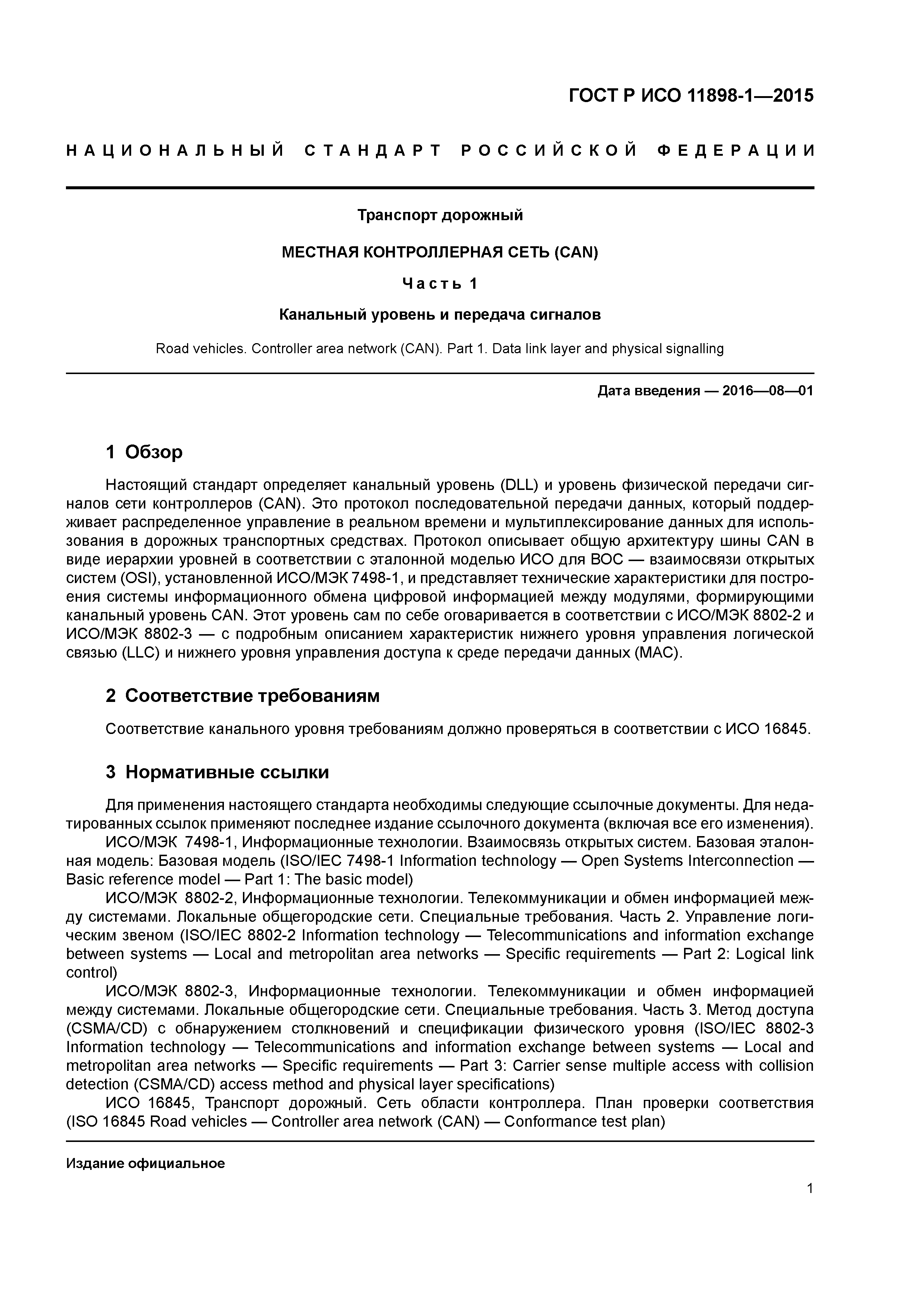 ГОСТ Р ИСО 11898-1—2015

НАЦИОНАЛЬНЫЙ СТАНДАРТ РОССИЙСКОЙ ФЕДЕРАЦИИ

Транспорт дорожный

МЕСТНАЯ КОНТРОЛЛЕРНАЯ СЕТЬ (CAN)

Часть 1

Канальный уровень и передача сигналов

Road vehicles. Controller area network (CAN). Part 1. Data link layer and physical signalling

Дата введения — 2016—08—01

1 Обзор

Настоящий стандарт определяет канальный уровень (DLL) и уровень физической передачи сигналов сети контроллеров (CAN). Это протокол последовательной передачи данных, который поддерживает распределенное управление в реальном времени и мультиплексирование данных для использования в дорожных транспортных средствах. Протокол описывает общую архитектуру шины CAN в виде иерархии уровней в соответствии с эталонной моделью ИСО для ВОС — взаимосвязи открытых систем (OSI), установленной ИСО/МЭК 7498-1, и представляет технические характеристики для построения системы информационного обмена цифровой информацией между модулями, формирующими канальный уровень CAN. Этот уровень сам по себе оговаривается в соответствии с ИСО/МЭК 8802-2 и ИСО/МЭК 8802-3 — с подробным описанием характеристик нижнего уровня управления логической связью (LLC) и нижнего уровня управления доступа к среде передачи данных (MAC).

2 Соответствие требованиям

Соответствие канального уровня требованиям должно проверяться в соответствии с ИСО 16845.

3 Нормативные ссылки

Для применения настоящего стандарта необходимы следующие ссылочные документы. Для недатированных ссылок применяют последнее издание ссылочного документа (включая все его изменения).

ИСО/МЭК 7498-1, Информационные технологии. Взаимосвязь открытых систем. Базовая эталонная модель: Базовая модель (ISO/IEC 7498-1 Information technology — Open Systems Interconnection — Basic reference model — Part 1: The basic model)

ИСО/МЭК 8802-2, Информационные технологии. Телекоммуникации и обмен информацией между системами. Локальные общегородские сети. Специальные требования. Часть 2. Управление логическим звеном (ISO/IEC 8802-2 Information technology — Telecommunications and information exchange between systems — Local and metropolitan area networks — Specific requirements — Part 2: Logical link control)

ИСО/МЭК 8802-3, Информационные технологии. Телекоммуникации и обмен информацией между системами. Локальные общегородские сети. Специальные требования. Часть 3. Метод доступа (CSMA/CD) с обнаружением столкновений и спецификации физического уровня (ISO/IEC 8802-3 Information technology — Telecommunications and information exchange between systems — Local and metropolitan area networks — Specific requirements — Part 3: Carrier sense multiple access with collision detection (CSMA/CD) access method and physical layer specifications)

ИСО 16845, Транспорт дорожный. Сеть области контроллера. План проверки соответствия (ISO 16845 Road vehicles — Controller area network (CAN) — Conformance test plan)

Издание официальное

1